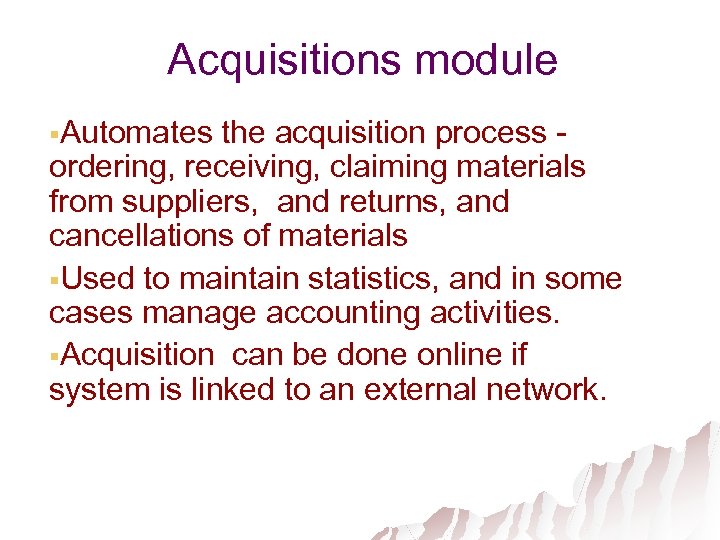 Acquisitions module

▪Automates the acquisition process - ordering, receiving, claiming materials from suppliers,  and returns, and cancellations of materials

▪Used to maintain statistics, and in some cases manage accounting activities.

▪Acquisition  can be done online if system is linked to an external network.